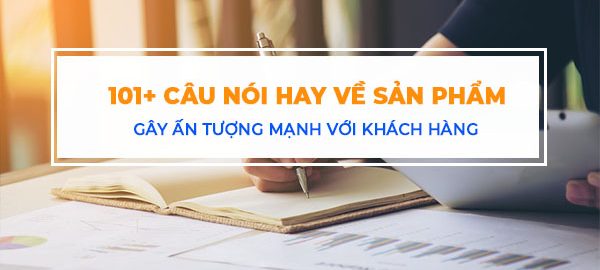 101+ CÂU NÓI HAY VỀ SẢN PHẨM
GÂY ẤN TƯỢNG MẠNH VỚI KHÁCH HÀNG